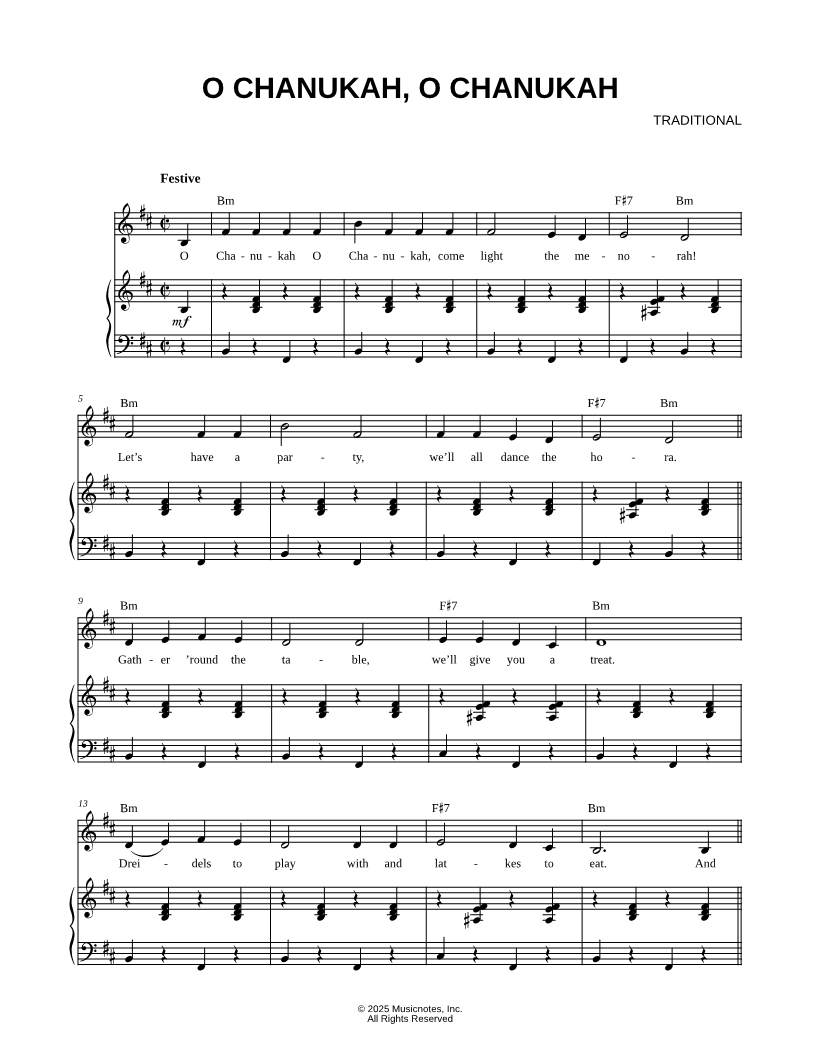 O CHANUKAH, O CHANUKAH

TRADITIONAL

Festive

Bm F♯7 Bm

O Cha - nu - kah O Cha - nu - kah, come light the me - no - rah!

mf

5

Bm F♯7 Bm

Let's have a par - ty, we'll all dance the ho - ra.

9

Bm F♯7 Bm

Gath - er 'round the ta - ble, we'll give you a treat.

13

Bm F♯7 Bm

Drei - dels to play with and lat - kes to eat. And

© 2025 Musicnotes, Inc.
All Rights Reserved